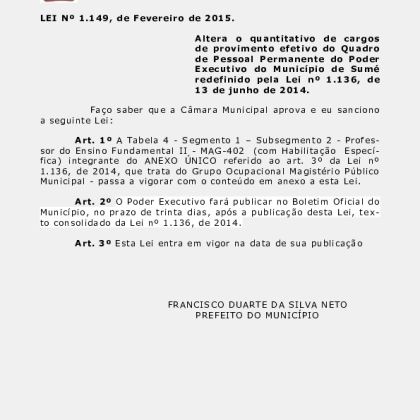 LEI Nº 1.149, de Fevereiro de 2015.

Altera o quantitativo de cargos de provimento efetivo do Quadro de Pessoal Permanente do Poder Executivo do Município de Sumé redefinido pela Lei nº 1.136, de 13 de junho de 2014.

Faço saber que a Câmara Municipal aprova e eu sanciono a seguinte Lei:

Art. 1º A Tabela 4 - Segmento 1 – Subsegmento 2 - Professor do Ensino Fundamental II - MAG-402 (com Habilitação Específica) integrante do ANEXO ÚNICO referido ao art. 3º da Lei nº 1.136, de 2014, que trata do Grupo Ocupacional Magistério Público Municipal - passa a vigorar com o conteúdo em anexo a esta Lei.

Art. 2º O Poder Executivo fará publicar no Boletim Oficial do Município, no prazo de trinta dias, após a publicação desta Lei, texto consolidado da Lei nº 1.136, de 2014.

Art. 3º Esta Lei entra em vigor na data de sua publicação

FRANCISCO DUARTE DA SILVA NETO
PREFEITO DO MUNICÍPIO